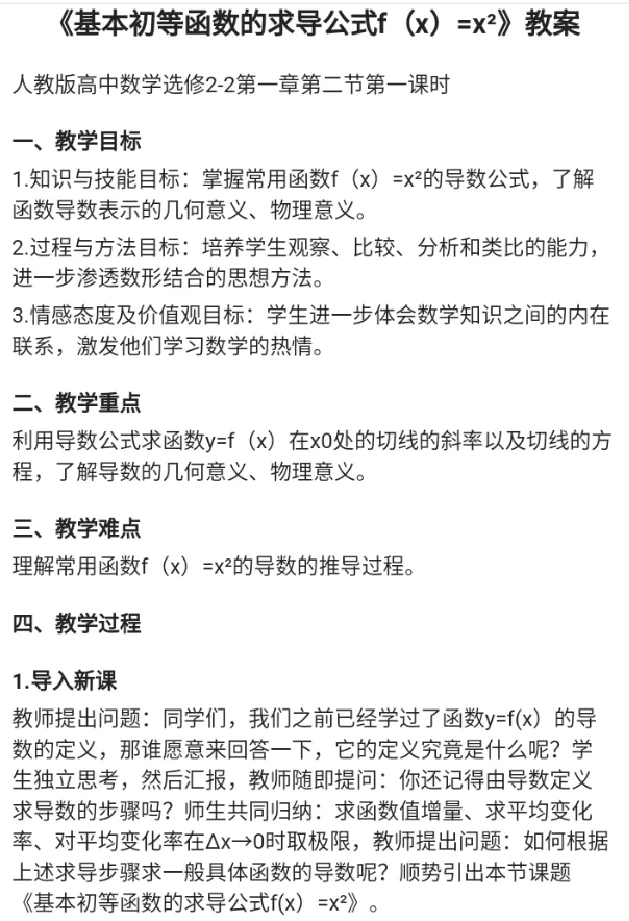 《基本初等函数的求导公式f（x）=x²》教案

人教版高中数学选修2-2第一章第二节第一课时

一、教学目标

1.知识与技能目标：掌握常用函数f（x）=x²的导数公式，了解函数导数表示的几何意义、物理意义。

2.过程与方法目标：培养学生观察、比较、分析和类比的能力，进一步渗透数形结合的思想方法。

3.情感态度及价值观目标：学生进一步体会数学知识之间的内在联系，激发他们学习数学的热情。

二、教学重点

利用导数公式求函数y=f（x）在x0处的切线的斜率以及切线的方程，了解导数的几何意义、物理意义。

三、教学难点

理解常用函数f（x）=x²的导数的推导过程。

四、教学过程

1.导入新课

教师提出问题：同学们，我们之前已经学过了函数y=f(x）的导数的定义，那谁愿意来回答一下，它的定义究竟是什么呢？学生独立思考，然后汇报，教师随即提问：你还记得由导数定义求导数的步骤吗？师生共同归纳：求函数值增量、求平均变化率、对平均变化率在Δx→0时取极限，教师提出问题：如何根据上述求导步骤求一般具体函数的导数呢？顺势引出本节课题《基本初等函数的求导公式f(x）=x²》。